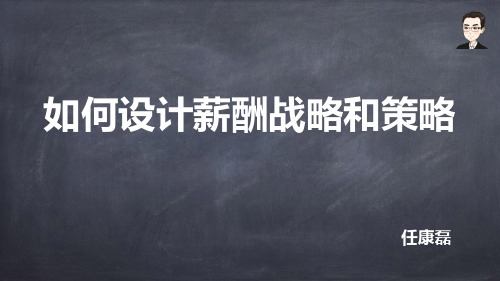 如何设计薪酬战略和策略

任康磊